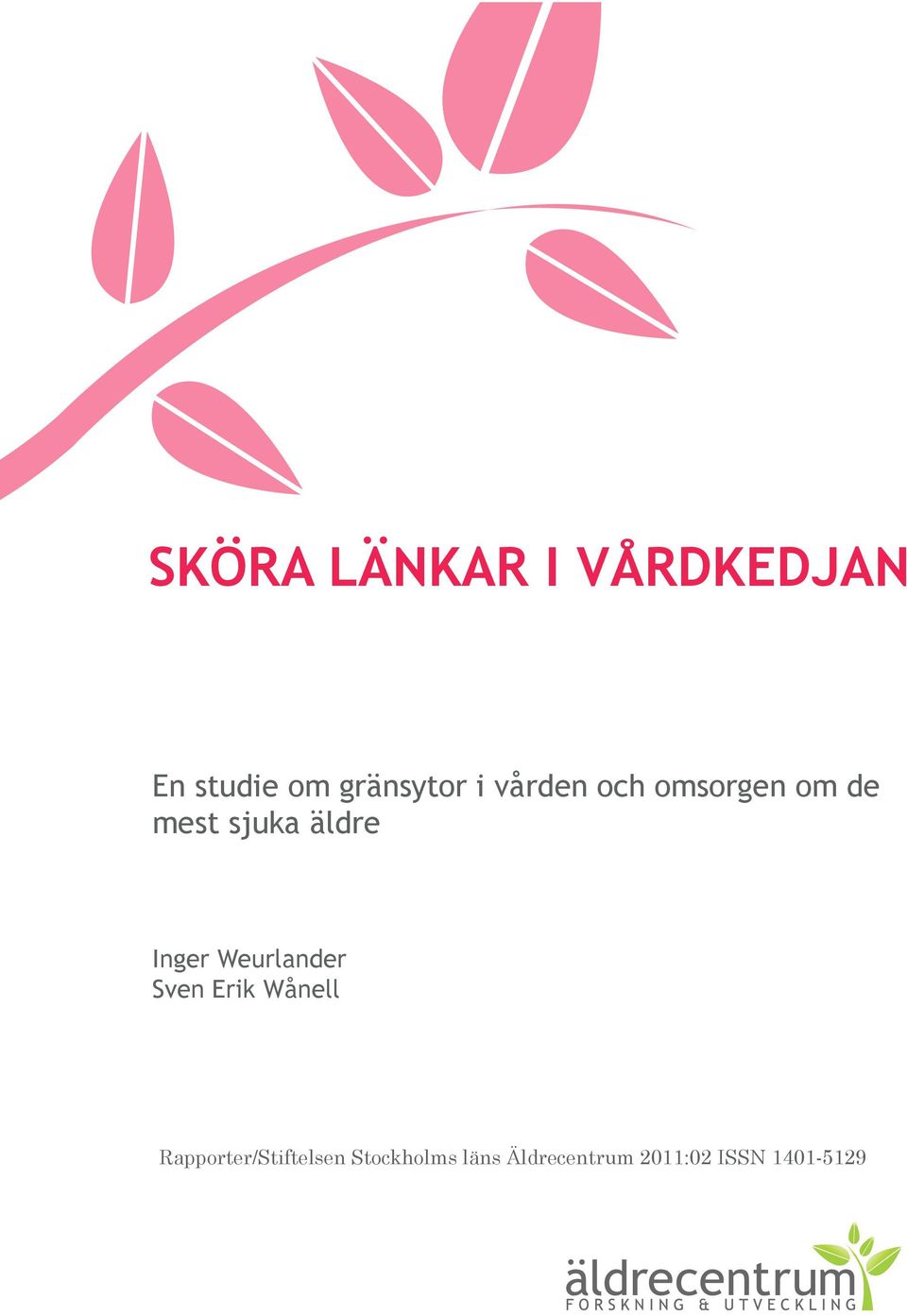 SKÖRA LÄNKAR I VÅRDKEDJAN

En studie om gränsytor i vården och omsorgen om de mest sjuka äldre

Inger Weurlander
Sven Erik Wånell

Rapporter/Stiftelsen Stockholms läns Äldrecentrum 2011:02 ISSN 1401-5129

äldrecentrum
FORSKNING & UTVECKLING